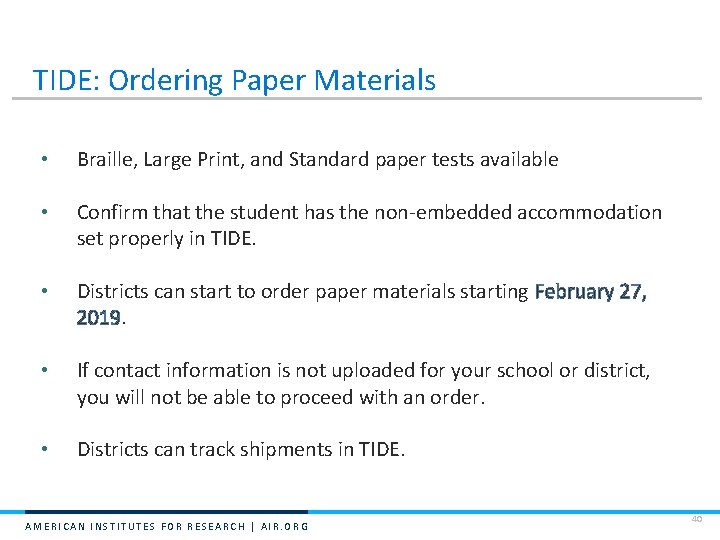 TIDE: Ordering Paper Materials

• Braille, Large Print, and Standard paper tests available

• Confirm that the student has the non-embedded accommodation set properly in TIDE.

• Districts can start to order paper materials starting February 27, 2019.

• If contact information is not uploaded for your school or district, you will not be able to proceed with an order.

• Districts can track shipments in TIDE.

AMERICAN INSTITUTES FOR RESEARCH | AIR.ORG

40